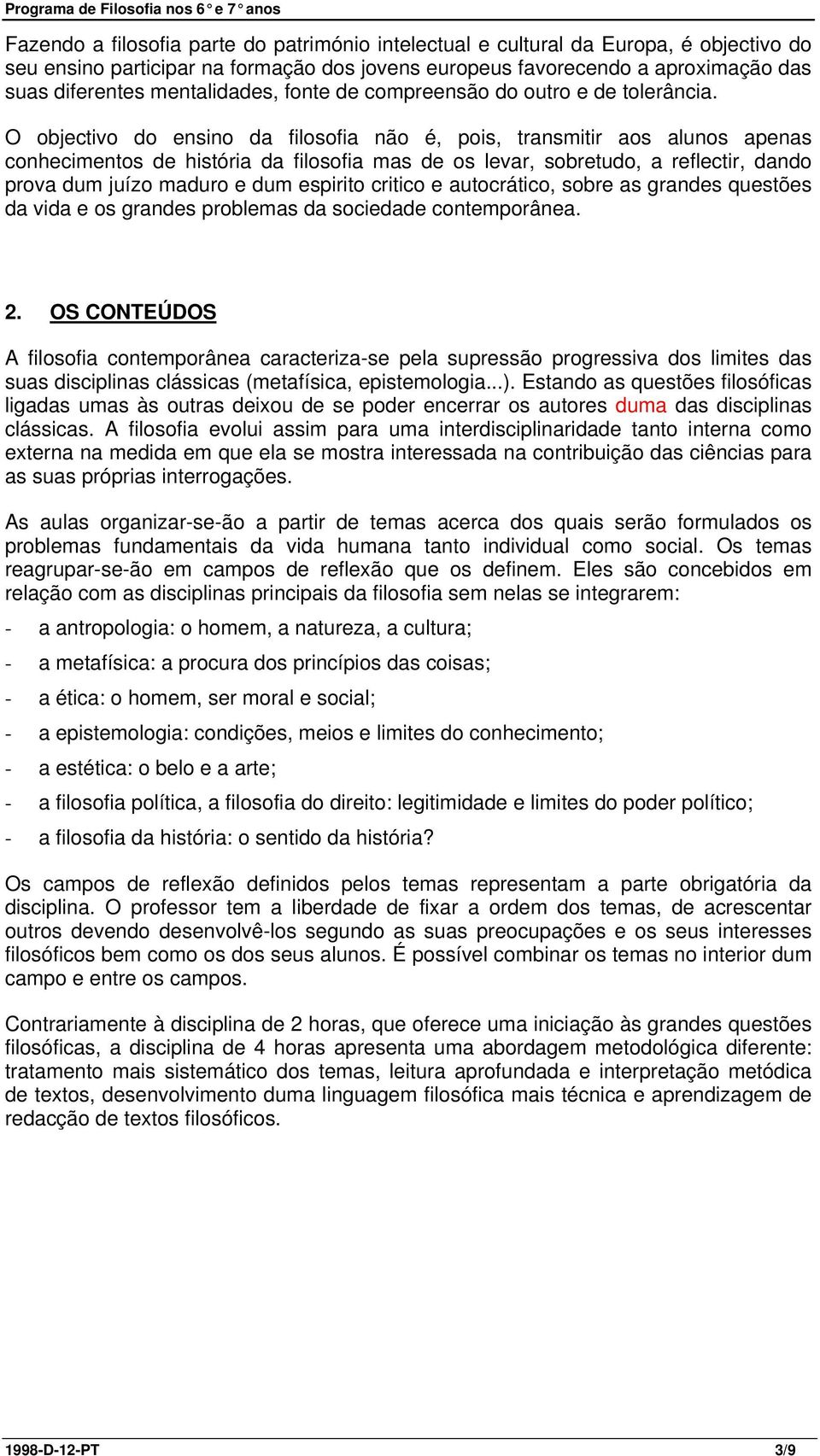 Programa de Filosofia nos 6° e 7° anos

Fazendo a filosofia parte do património intelectual e cultural da Europa, é objectivo do seu ensino participar na formação dos jovens europeus favorecendo a aproximação das suas diferentes mentalidades, fonte de compreensão do outro e de tolerância.

O objectivo do ensino da filosofia não é, pois, transmitir aos alunos apenas conhecimentos de história da filosofia mas de os levar, sobretudo, a reflectir, dando prova dum juízo maduro e dum espirito critico e autocrático, sobre as grandes questões da vida e os grandes problemas da sociedade contemporânea.

2. OS CONTEÚDOS

A filosofia contemporânea caracteriza-se pela supressão progressiva dos limites das suas disciplinas clássicas (metafísica, epistemologia...). Estando as questões filosóficas ligadas umas às outras deixou de se poder encerrar os autores duma das disciplinas clássicas. A filosofia evolui assim para uma interdisciplinaridade tanto interna como externa na medida em que ela se mostra interessada na contribuição das ciências para as suas próprias interrogações.

As aulas organizar-se-ão a partir de temas acerca dos quais serão formulados os problemas fundamentais da vida humana tanto individual como social. Os temas reagrupar-se-ão em campos de reflexão que os definem. Eles são concebidos em relação com as disciplinas principais da filosofia sem nelas se integrarem:

- a antropologia: o homem, a natureza, a cultura;
- a metafísica: a procura dos princípios das coisas;
- a ética: o homem, ser moral e social;
- a epistemologia: condições, meios e limites do conhecimento;
- a estética: o belo e a arte;
- a filosofia política, a filosofia do direito: legitimidade e limites do poder político;
- a filosofia da história: o sentido da história?

Os campos de reflexão definidos pelos temas representam a parte obrigatória da disciplina. O professor tem a liberdade de fixar a ordem dos temas, de acrescentar outros devendo desenvolvê-los segundo as suas preocupações e os seus interesses filosóficos bem como os dos seus alunos. É possível combinar os temas no interior dum campo e entre os campos.

Contrariamente à disciplina de 2 horas, que oferece uma iniciação às grandes questões filosóficas, a disciplina de 4 horas apresenta uma abordagem metodológica diferente: tratamento mais sistemático dos temas, leitura aprofundada e interpretação metódica de textos, desenvolvimento duma linguagem filosófica mais técnica e aprendizagem de redacção de textos filosóficos.

1998-D-12-PT 3/9